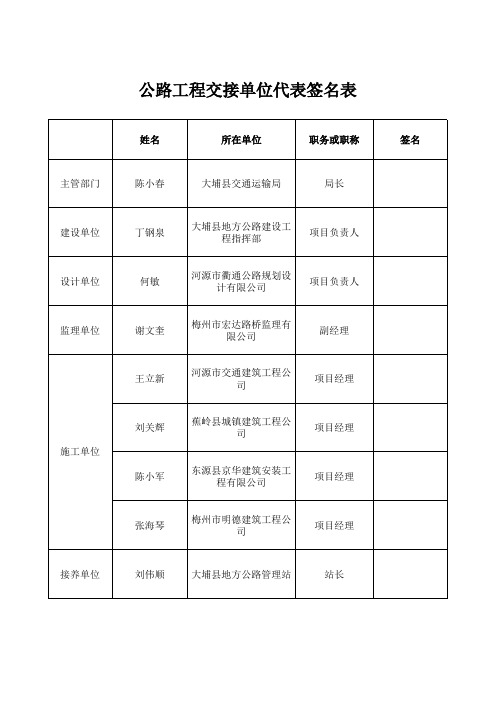 公路工程交接单位代表签名表

|  | 姓名 | 所在单位 | 职务或职称 | 签名 |
|---|---|---|---|---|
| 主管部门 | 陈小春 | 大埔县交通运输局 | 局长 |  |
| 建设单位 | 丁钢泉 | 大埔县地方公路建设工程指挥部 | 项目负责人 |  |
| 设计单位 | 何敏 | 河源市衢通公路规划设计有限公司 | 项目负责人 |  |
| 监理单位 | 谢文奎 | 梅州市宏达路桥监理有限公司 | 副经理 |  |
| 施工单位 | 王立新 | 河源市交通建筑工程公司 | 项目经理 |  |
|  | 刘关辉 | 蕉岭县城镇建筑工程公司 | 项目经理 |  |
|  | 陈小军 | 东源县京华建筑安装工程有限公司 | 项目经理 |  |
|  | 张海琴 | 梅州市明德建筑工程公司 | 项目经理 |  |
| 接养单位 | 刘伟顺 | 大埔县地方公路管理站 | 站长 |  |